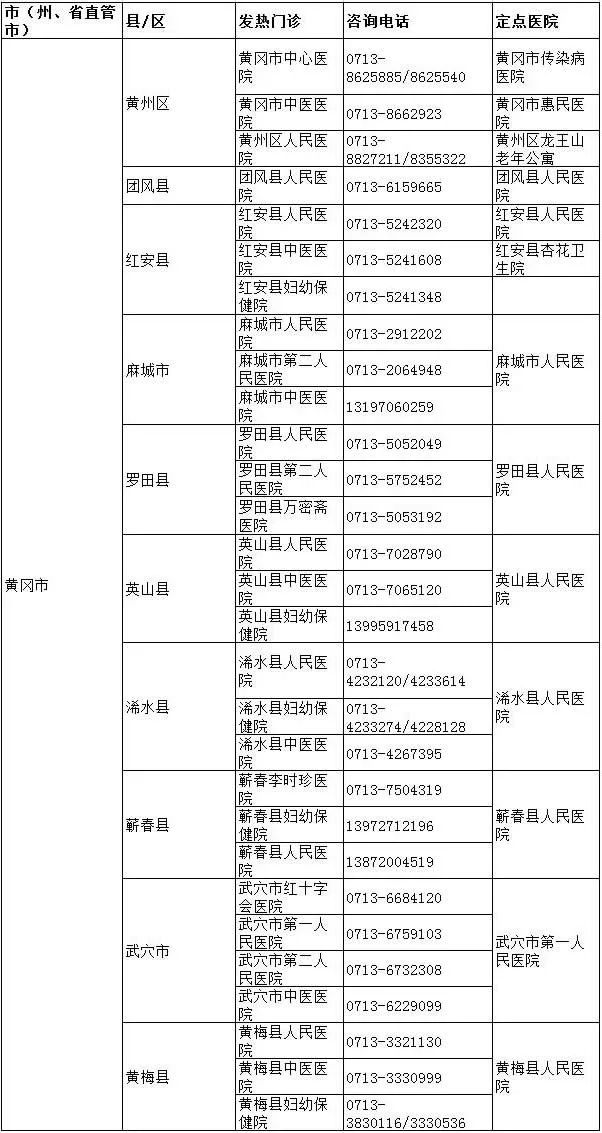 | 市（州、省直管市） | 县/区 | 发热门诊 | 咨询电话 | 定点医院 |
|---|---|---|---|---|
| 黄冈市 | 黄州区 | 黄冈市中心医院 | 0713-8625885/8625540 | 黄冈市传染病医院 |
| | | 黄冈市中医医院 | 0713-8662923 | 黄冈市惠民医院 |
| | | 黄州区人民医院 | 0713-8827211/8355322 | 黄州区龙王山老年公寓 |
| | 团风县 | 团风县人民医院 | 0713-6159665 | 团风县人民医院 |
| | 红安县 | 红安县人民医院 | 0713-5242320 | 红安县人民医院 |
| | | 红安县中医医院 | 0713-5241608 | 红安县杏花卫生院 |
| | | 红安县妇幼保健院 | 0713-5241348 | |
| | 麻城市 | 麻城市人民医院 | 0713-2912202 | 麻城市人民医院 |
| | | 麻城市第二人民医院 | 0713-2064948 | |
| | | 麻城市中医医院 | 13197060259 | |
| | 罗田县 | 罗田县人民医院 | 0713-5052049 | 罗田县人民医院 |
| | | 罗田县第二人民医院 | 0713-5752452 | |
| | | 罗田县万密斋医院 | 0713-5053192 | |
| | 英山县 | 英山县人民医院 | 0713-7028790 | 英山县人民医院 |
| | | 英山县中医医院 | 0713-7065120 | |
| | | 英山县妇幼保健院 | 13995917458 | |
| | 浠水县 | 浠水县人民医院 | 0713-4232120/4233614 | 浠水县人民医院 |
| | | 浠水县妇幼保健院 | 0713-4233274/4228128 | |
| | | 浠水县中医医院 | 0713-4267395 | |
| | 蕲春县 | 蕲春李时珍医院 | 0713-7504319 | 蕲春县人民医院 |
| | | 蕲春县妇幼保健院 | 13972712196 | |
| | | 蕲春县人民医院 | 13872004519 | |
| | 武穴市 | 武穴市红十字会医院 | 0713-6684120 | 武穴市第一人民医院 |
| | | 武穴市第一人民医院 | 0713-6759103 | |
| | | 武穴市第二人民医院 | 0713-6732308 | |
| | | 武穴市中医医院 | 0713-6229099 | |
| | 黄梅县 | 黄梅县人民医院 | 0713-3321130 | 黄梅县人民医院 |
| | | 黄梅县中医医院 | 0713-3330999 | |
| | | 黄梅县妇幼保健院 | 0713-3830116/3330536 | |